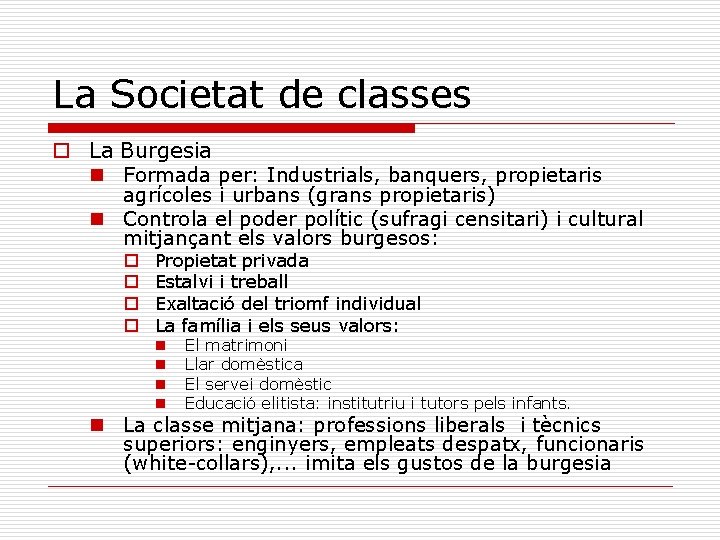 La Societat de classes

La Burgesia

Formada per: Industrials, banquers, propietaris agrícoles i urbans (grans propietaris)

Controla el poder polític (sufragi censitari) i cultural mitjançant els valors burgesos:

Propietat privada

Estalvi i treball

Exaltació del triomf individual

La família i els seus valors:

El matrimoni

Llar domèstica

El servei domèstic

Educació elitista: institutriu i tutors pels infants.

La classe mitjana: professions liberals i tècnics superiors: enginyers, empleats despatx, funcionaris (white-collars),... imita els gustos de la burgesia